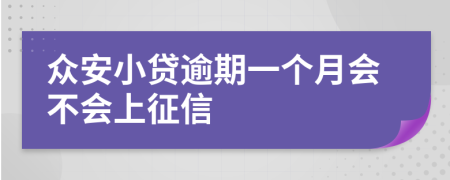 众安小贷逾期一个月会不会上征信